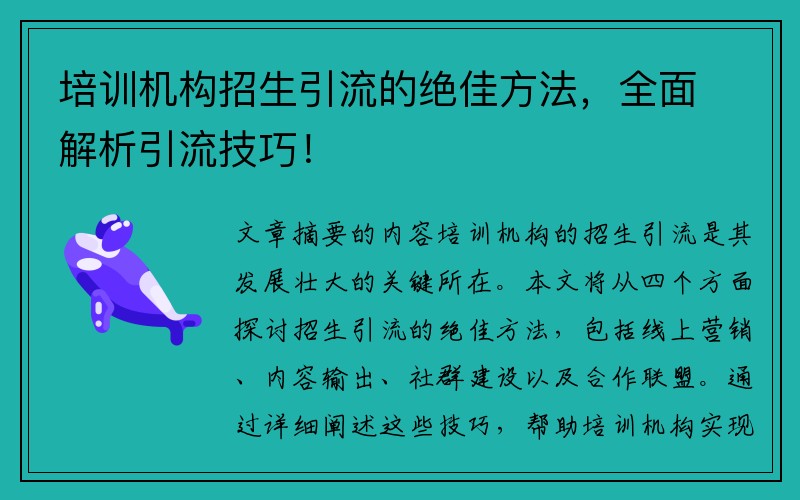 培训机构招生引流的绝佳方法，全面解析引流技巧！

文章摘要的内容培训机构的招生引流是其发展壮大的关键所在。本文将从四个方面探讨招生引流的绝佳方法，包括线上营销、内容输出、社群建设以及合作联盟。通过详细阐述这些技巧，帮助培训机构实现